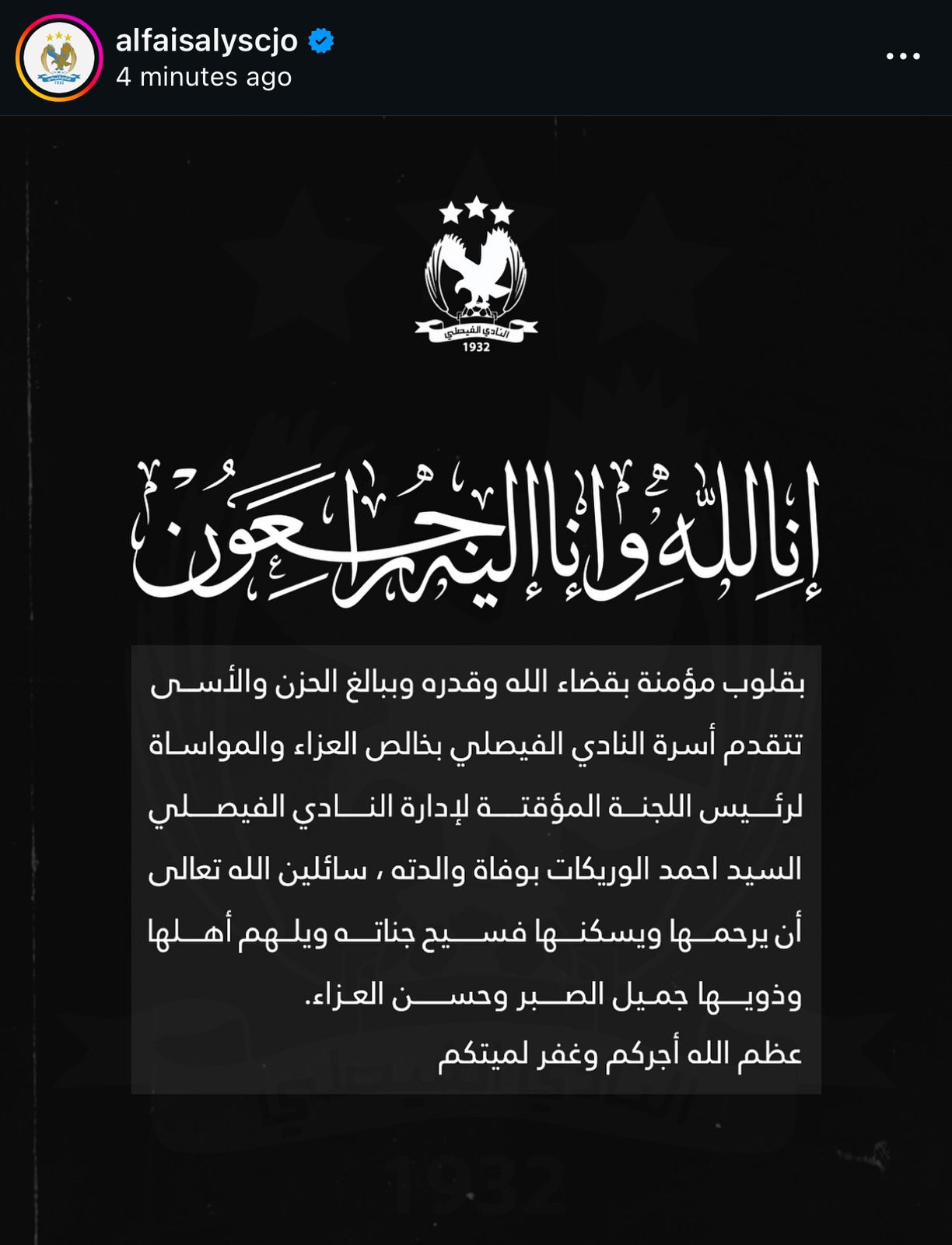 alfaisalyscjo
4 minutes ago

النادي الفيصلي
1932

إنا لله وإنا إليه راجعون

بقلوب مؤمنة بقضاء الله وقدره وببالغ الحزن والأسى تتقدم أسرة النادي الفيصلي بخالص العزاء والمواساة لرئيس اللجنة المؤقتة لإدارة النادي الفيصلي السيد احمد الوريكات بوفاة والدته ، سائلين الله تعالى أن يرحمها ويسكنها فسيح جناته ويلهم أهلها وذويها جميل الصبر وحسن العزاء.
عظم الله أجركم وغفر لميتكم